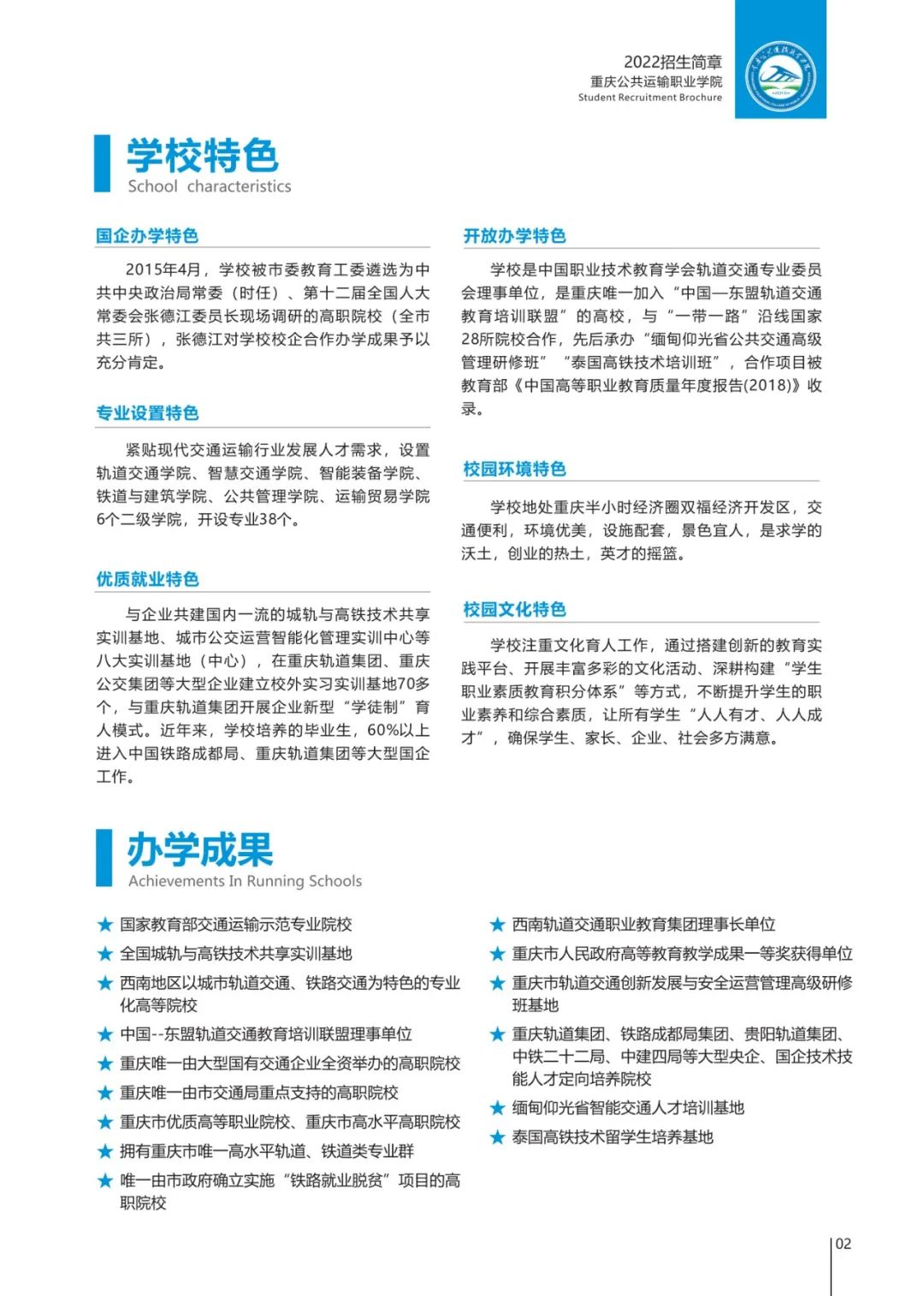 2022招生简章
重庆公共运输职业学院
Student Recruitment Brochure

学校特色
School characteristics

国企办学特色

2015年4月，学校被市委教育工委遴选为中共中央政治局常委（时任）、第十二届全国人大常委会张德江委员长现场调研的高职院校（全市共三所），张德江对学校校企合作办学成果予以充分肯定。

专业设置特色

紧贴现代交通运输行业发展人才需求，设置轨道交通学院、智慧交通学院、智能装备学院、铁道与建筑学院、公共管理学院、运输贸易学院6个二级学院，开设专业38个。

优质就业特色

与企业共建国内一流的城轨与高铁技术共享实训基地、城市公交运营智能化管理实训中心等八大实训基地（中心），在重庆轨道集团、重庆公交集团等大型企业建立校外实习实训基地70多个，与重庆轨道集团开展企业新型“学徒制”育人模式。近年来，学校培养的毕业生，60%以上进入中国铁路成都局、重庆轨道集团等大型国企工作。

开放办学特色

学校是中国职业技术教育学会轨道交通专业委员会理事单位，是重庆唯一加入“中国—东盟轨道交通教育培训联盟”的高校，与“一带一路”沿线国家28所院校合作，先后承办“缅甸仰光省公共交通高级管理研修班”“泰国高铁技术培训班”，合作项目被教育部《中国高等职业教育质量年度报告(2018)》收录。

校园环境特色

学校地处重庆半小时经济圈双福经济开发区，交通便利，环境优美，设施配套，景色宜人，是求学的沃土，创业的热土，英才的摇篮。

校园文化特色

学校注重文化育人工作，通过搭建创新的教育实践平台、开展丰富多彩的文化活动、深耕构建“学生职业素质教育积分体系”等方式，不断提升学生的职业素养和综合素质，让所有学生“人人有才、人人成才”，确保学生、家长、企业、社会多方满意。

办学成果
Achievements In Running Schools

★ 国家教育部交通运输示范专业院校
★ 全国城轨与高铁技术共享实训基地
★ 西南地区以城市轨道交通、铁路交通为特色的专业化高等院校
★ 中国--东盟轨道交通教育培训联盟理事单位
★ 重庆唯一由大型国有交通企业全资举办的高职院校
★ 重庆唯一由市交通局重点支持的高职院校
★ 重庆市优质高等职业院校、重庆市高水平高职院校
★ 拥有重庆市唯一高水平轨道、铁道类专业群
★ 唯一由市政府确立实施“铁路就业脱贫”项目的高职院校

★ 西南轨道交通职业教育集团理事长单位
★ 重庆市人民政府高等教育教学成果一等奖获得单位
★ 重庆市轨道交通创新发展与安全运营管理高级研修班基地
★ 重庆轨道集团、铁路成都局集团、贵阳轨道集团、中铁二十二局、中建四局等大型央企、国企技术技能人才定向培养院校
★ 缅甸仰光省智能交通人才培训基地
★ 泰国高铁技术留学生培养基地

02